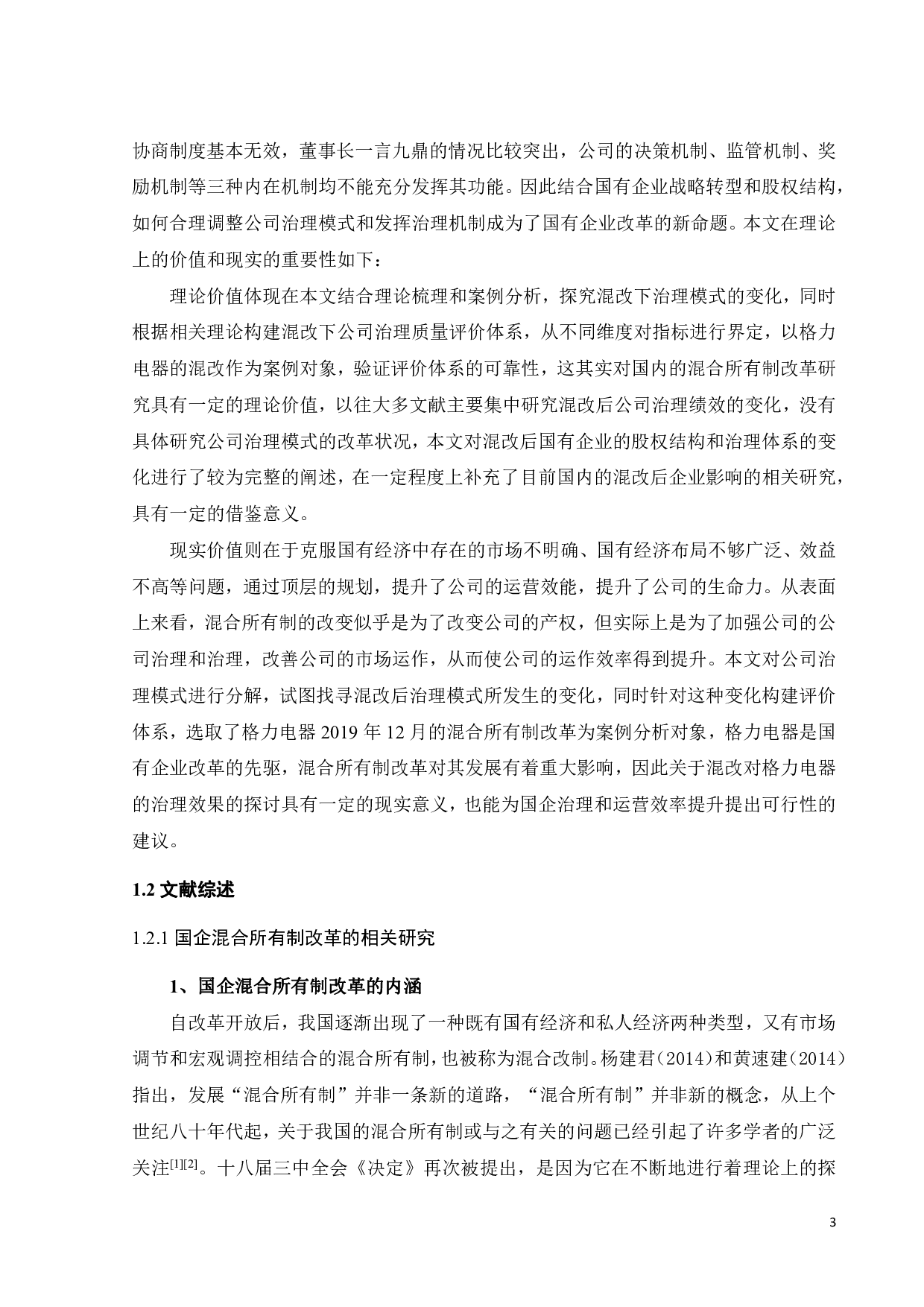 协商制度基本无效，董事长一言九鼎的情况比较突出，公司的决策机制、监管机制、奖励机制等三种内在机制均不能充分发挥其功能。因此结合国有企业战略转型和股权结构，如何合理调整公司治理模式和发挥治理机制成为了国有企业改革的新命题。本文在理论上的价值和现实的重要性如下：

理论价值体现在本文结合理论梳理和案例分析，探究混改下治理模式的变化，同时根据相关理论构建混改下公司治理质量评价体系，从不同维度对指标进行界定，以格力电器的混改作为案例对象，验证评价体系的可靠性，这其实对国内的混合所有制改革研究具有一定的理论价值，以往大多文献主要集中研究混改后公司治理绩效的变化，没有具体研究公司治理模式的改革状况，本文对混改后国有企业的股权结构和治理体系的变化进行了较为完整的阐述，在一定程度上补充了目前国内的混改后企业影响的相关研究，具有一定的借鉴意义。

现实价值则在于克服国有经济中存在的市场不明确、国有经济布局不够广泛、效益不高等问题，通过顶层的规划，提升了公司的运营效能，提升了公司的生命力。从表面上来看，混合所有制的改变似乎是为了改变公司的产权，但实际上是为了加强公司的公司治理和治理，改善公司的市场运作，从而使公司的运作效率得到提升。本文对公司治理模式进行分解，试图找寻混改后治理模式所发生的变化，同时针对这种变化构建评价体系，选取了格力电器 2019 年 12 月的混合所有制改革为案例分析对象，格力电器是国有企业改革的先驱，混合所有制改革对其发展有着重大影响，因此关于混改对格力电器的治理效果的探讨具有一定的现实意义，也能为国企治理和运营效率提升提出可行性的建议。

1.2 文献综述

1.2.1 国企混合所有制改革的相关研究

1、国企混合所有制改革的内涵

自改革开放后，我国逐渐出现了一种既有国有经济和私人经济两种类型，又有市场调节和宏观调控相结合的混合所有制，也被称为混合改制。杨建君（2014）和黄速建（2014）指出，发展“混合所有制”并非一条新的道路，“混合所有制”并非新的概念，从上个世纪八十年代起，关于我国的混合所有制或与之有关的问题已经引起了许多学者的广泛关注$^{[1][2]}$。十八届三中全会《决定》再次被提出，是因为它在不断地进行着理论上的探

3